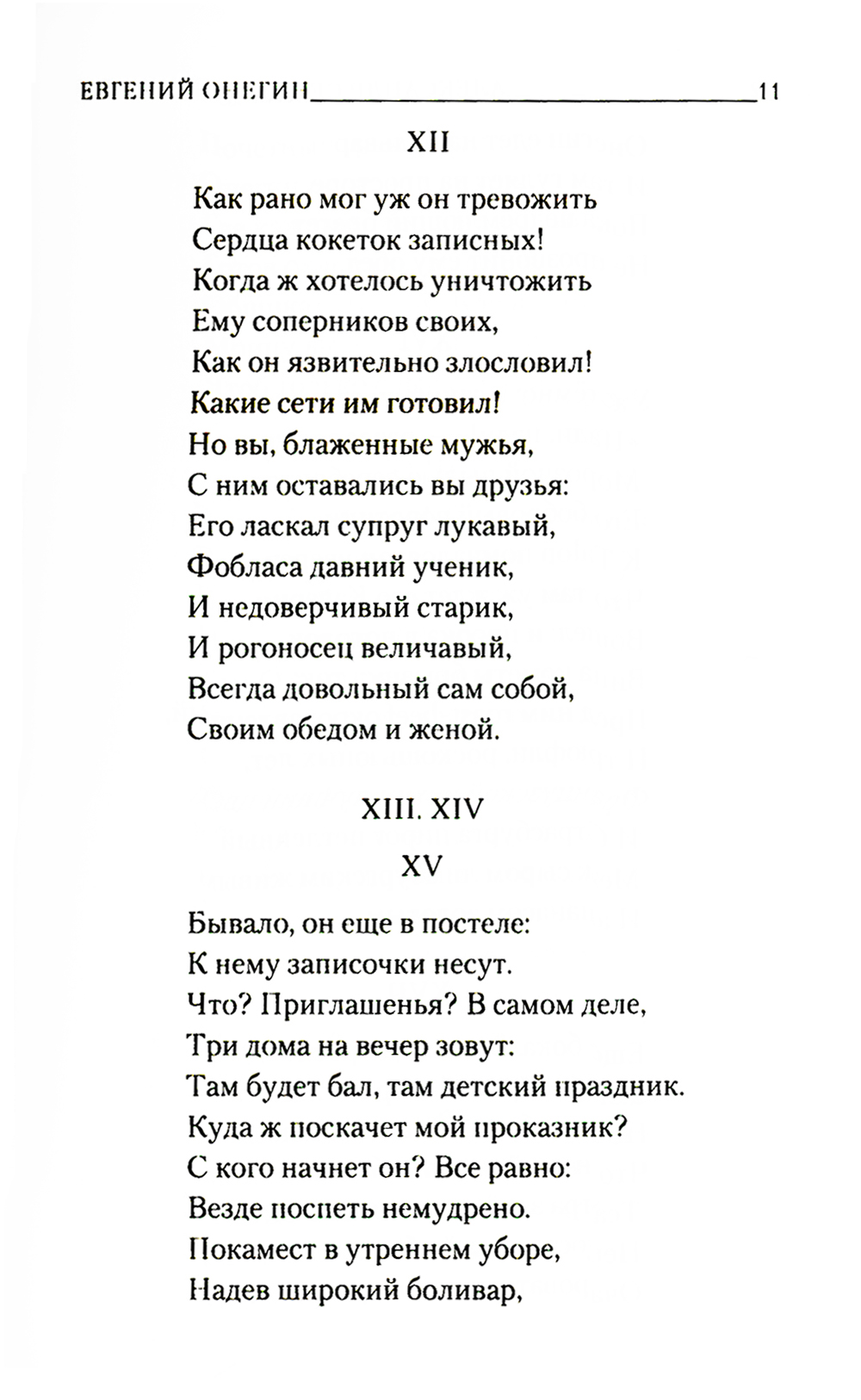 ЕВГЕНИЙ ОНЕГИН 11

XII

Как рано мог уж он тревожить
Сердца кокеток записных!
Когда ж хотелось уничтожить
Ему соперников своих,
Как он язвительно злословил!
Какие сети им готовил!
Но вы, блаженные мужья,
С ним оставались вы друзья:
Его ласкал супруг лукавый,
Фобласа давний ученик,
И недоверчивый старик,
И рогоносец величавый,
Всегда довольный сам собой,
Своим обедом и женой.

XIII. XIV

XV

Бывало, он еще в постеле:
К нему записочки несут.
Что? Приглашенья? В самом деле,
Три дома на вечер зовут:
Там будет бал, там детский праздник.
Куда ж поскачет мой проказник?
С кого начнет он? Все равно:
Везде поспеть немудрено.
Покамест в утреннем уборе,
Надев широкий боливар,